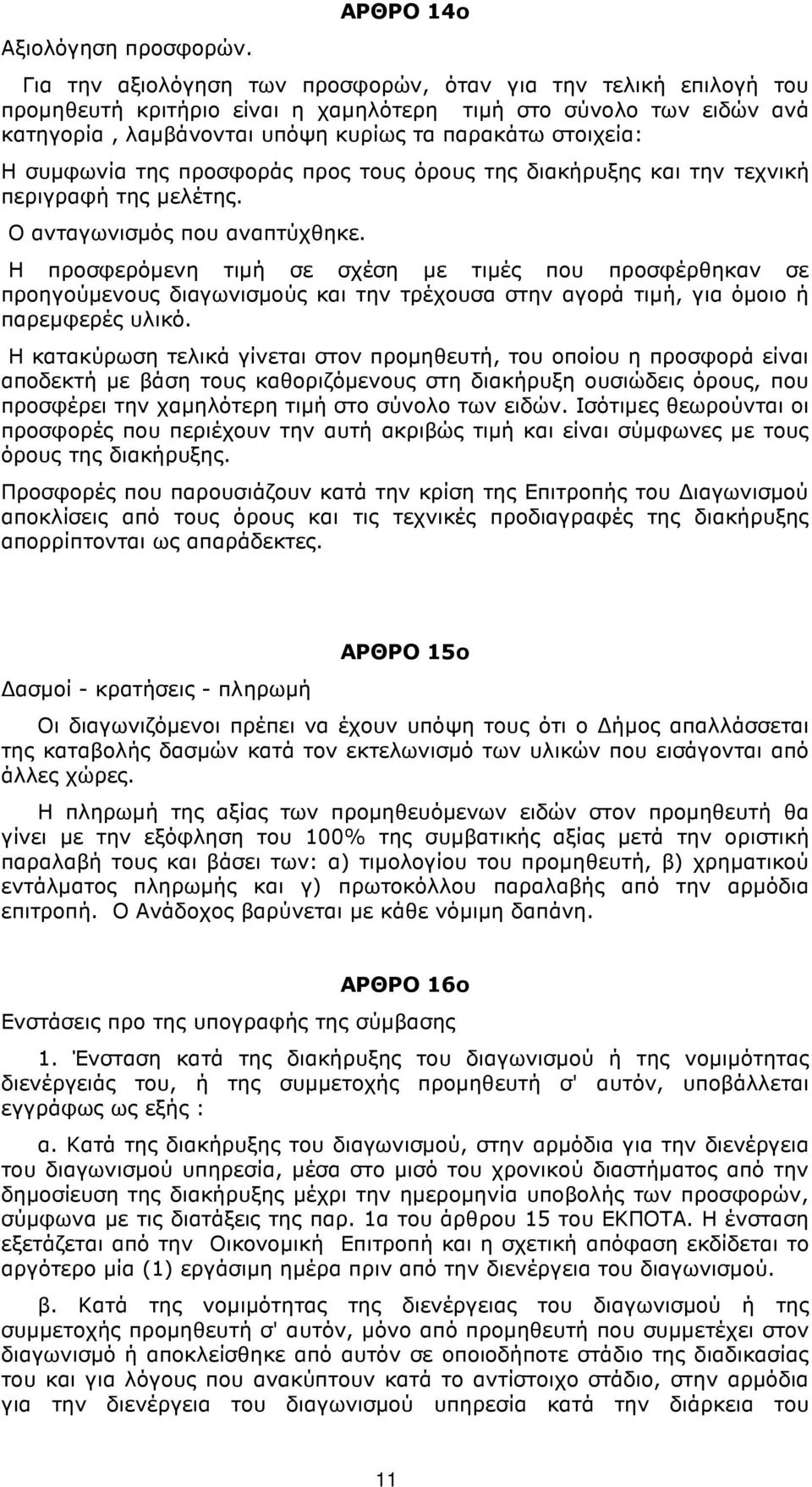 ΑΡΘΡΟ 14ο

Αξιολόγηση προσφορών.

Για την αξιολόγηση των προσφορών, όταν για την τελική επιλογή του προμηθευτή κριτήριο είναι η χαμηλότερη τιμή στο σύνολο των ειδών ανά κατηγορία , λαμβάνονται υπόψη κυρίως τα παρακάτω στοιχεία:

Η συμφωνία της προσφοράς προς τους όρους της διακήρυξης και την τεχνική περιγραφή της μελέτης.

Ο ανταγωνισμός που αναπτύχθηκε.

Η προσφερόμενη τιμή σε σχέση με τιμές που προσφέρθηκαν σε προηγούμενους διαγωνισμούς και την τρέχουσα στην αγορά τιμή, για όμοιο ή παρεμφερές υλικό.

Η κατακύρωση τελικά γίνεται στον προμηθευτή, του οποίου η προσφορά είναι αποδεκτή με βάση τους καθοριζόμενους στη διακήρυξη ουσιώδεις όρους, που προσφέρει την χαμηλότερη τιμή στο σύνολο των ειδών. Ισότιμες θεωρούνται οι προσφορές που περιέχουν την αυτή ακριβώς τιμή και είναι σύμφωνες με τους όρους της διακήρυξης.

Προσφορές που παρουσιάζουν κατά την κρίση της Επιτροπής του Διαγωνισμού αποκλίσεις από τους όρους και τις τεχνικές προδιαγραφές της διακήρυξης απορρίπτονται ως απαράδεκτες.

ΑΡΘΡΟ 15ο

Δασμοί - κρατήσεις - πληρωμή

Οι διαγωνιζόμενοι πρέπει να έχουν υπόψη τους ότι ο Δήμος απαλλάσσεται της καταβολής δασμών κατά τον εκτελωνισμό των υλικών που εισάγονται από άλλες χώρες.

Η πληρωμή της αξίας των προμηθευόμενων ειδών στον προμηθευτή θα γίνει με την εξόφληση του 100% της συμβατικής αξίας μετά την οριστική παραλαβή τους και βάσει των: α) τιμολογίου του προμηθευτή, β) χρηματικού εντάλματος πληρωμής και γ) πρωτοκόλλου παραλαβής από την αρμόδια επιτροπή. Ο Ανάδοχος βαρύνεται με κάθε νόμιμη δαπάνη.

ΑΡΘΡΟ 16ο

Ενστάσεις προ της υπογραφής της σύμβασης

1. Ένσταση κατά της διακήρυξης του διαγωνισμού ή της νομιμότητας διενέργειάς του, ή της συμμετοχής προμηθευτή σ' αυτόν, υποβάλλεται εγγράφως ως εξής :

α. Κατά της διακήρυξης του διαγωνισμού, στην αρμόδια για την διενέργεια του διαγωνισμού υπηρεσία, μέσα στο μισό του χρονικού διαστήματος από την δημοσίευση της διακήρυξης μέχρι την ημερομηνία υποβολής των προσφορών, σύμφωνα με τις διατάξεις της παρ. 1α του άρθρου 15 του ΕΚΠΟΤΑ. Η ένσταση εξετάζεται από την Οικονομική Επιτροπή και η σχετική απόφαση εκδίδεται το αργότερο μία (1) εργάσιμη ημέρα πριν από την διενέργεια του διαγωνισμού.

β. Κατά της νομιμότητας της διενέργειας του διαγωνισμού ή της συμμετοχής προμηθευτή σ' αυτόν, μόνο από προμηθευτή που συμμετέχει στον διαγωνισμό ή αποκλείσθηκε από αυτόν σε οποιοδήποτε στάδιο της διαδικασίας του και για λόγους που ανακύπτουν κατά το αντίστοιχο στάδιο, στην αρμόδια για την διενέργεια του διαγωνισμού υπηρεσία κατά την διάρκεια του

11